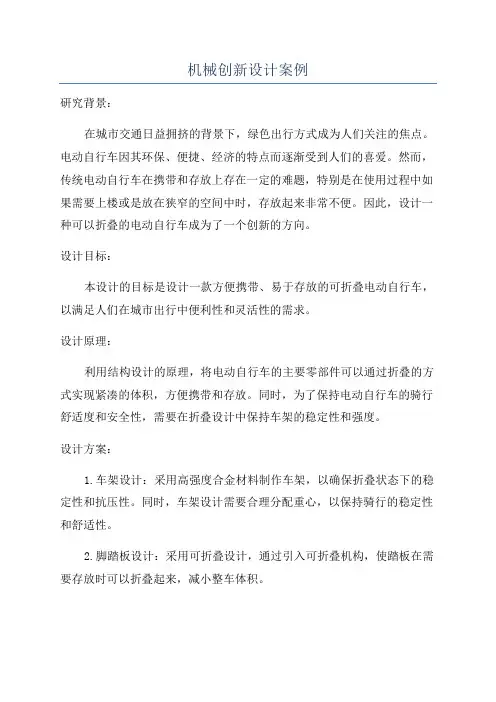 机械创新设计案例

研究背景：

在城市交通日益拥挤的背景下，绿色出行方式成为人们关注的焦点。电动自行车因其环保、便捷、经济的特点而逐渐受到人们的喜爱。然而，传统电动自行车在携带和存放上存在一定的难题，特别是在使用过程中如果需要上楼或是放在狭窄的空间中时，存放起来非常不便。因此，设计一种可以折叠的电动自行车成为了一个创新的方向。

设计目标：

本设计的目标是设计一款方便携带、易于存放的可折叠电动自行车，以满足人们在城市出行中便利性和灵活性的需求。

设计原理：

利用结构设计的原理，将电动自行车的主要零部件可以通过折叠的方式实现紧凑的体积，方便携带和存放。同时，为了保持电动自行车的骑行舒适度和安全性，需要在折叠设计中保持车架的稳定性和强度。

设计方案：

1. 车架设计：采用高强度合金材料制作车架，以确保折叠状态下的稳定性和抗压性。同时，车架设计需要合理分配重心，以保持骑行的稳定性和舒适性。

2. 脚踏板设计：采用可折叠设计，通过引入可折叠机构，使踏板在需要存放时可以折叠起来，减小整车体积。